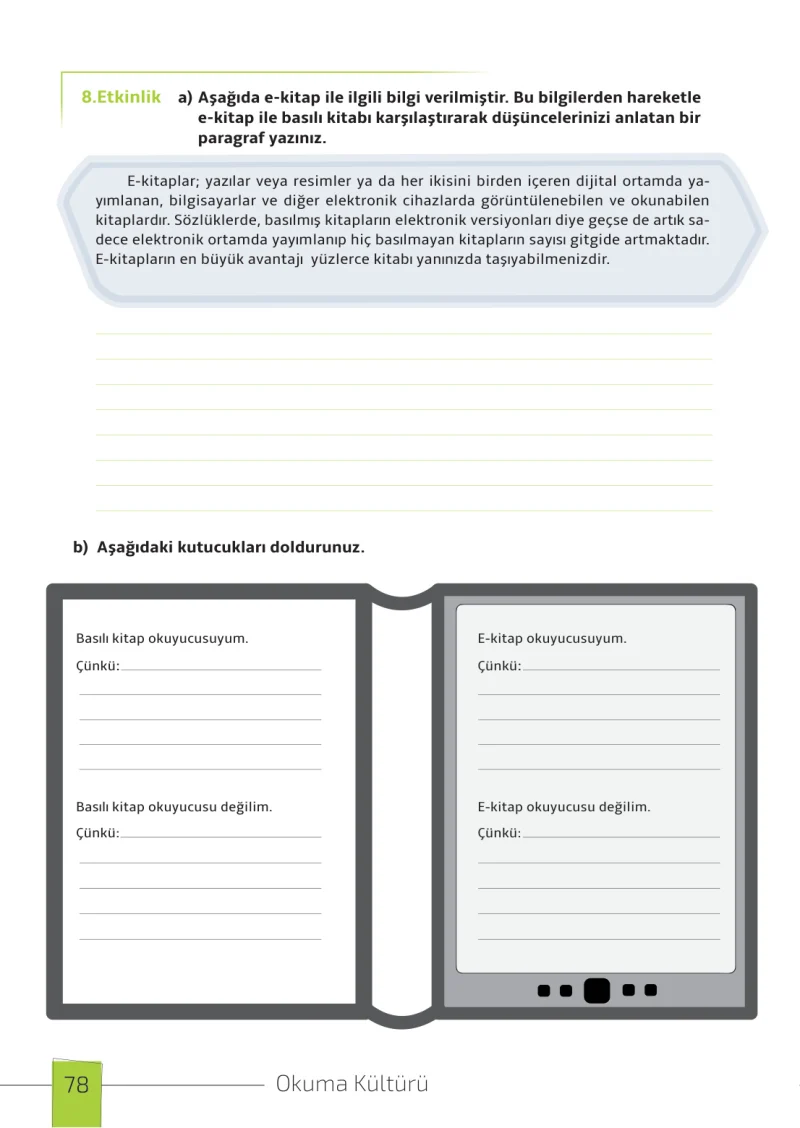 8.Etkinlik a) Aşağıda e-kitap ile ilgili bilgi verilmiştir. Bu bilgilerden hareketle e-kitap ile basılı kitabı karşılaştırarak düşüncelerinizi anlatan bir paragraf yazınız.

E-kitaplar; yazılar veya resimler ya da her ikisini birden içeren dijital ortamda yayımlanan, bilgisayarlar ve diğer elektronik cihazlarda görüntülenebilen ve okunabilen kitaplardır. Sözlüklerde, basılmış kitapların elektronik versiyonları diye geçse de artık sadece elektronik ortamda yayımlanıp hiç basılmayan kitapların sayısı gitgide artmaktadır. E-kitapların en büyük avantajı yüzlerce kitabı yanınızda taşıyabilmenizdir.

b) Aşağıdaki kutucukları doldurunuz.

Basılı kitap okuyucusuyum.
Çünkü:

Basılı kitap okuyucusu değilim.
Çünkü:

E-kitap okuyucusuyum.
Çünkü:

E-kitap okuyucusu değilim.
Çünkü:

78 Okuma Kültürü